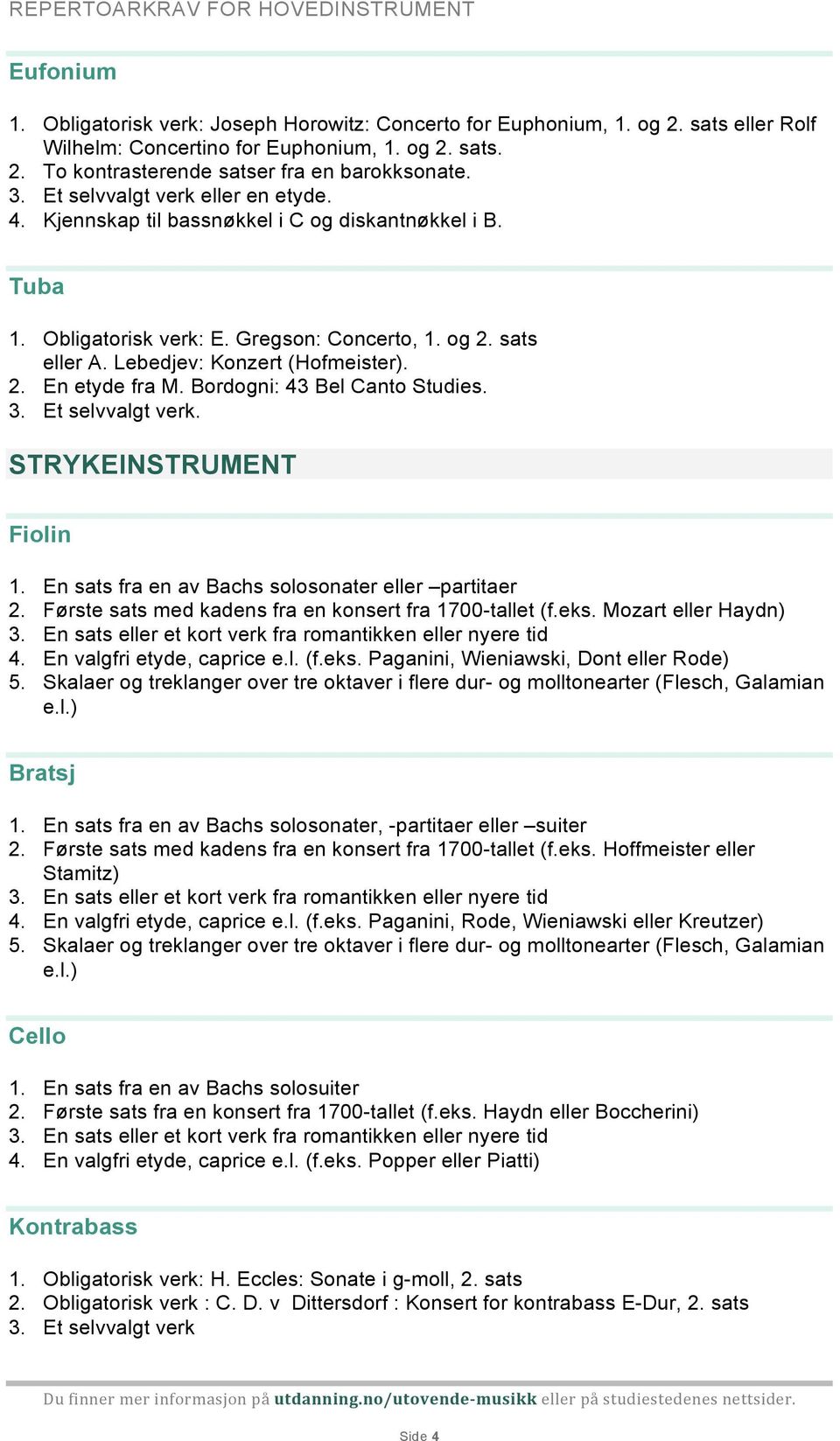 REPERTOARKRAV FOR HOVEDINSTRUMENT

Eufonium

1. Obligatorisk verk: Joseph Horowitz: Concerto for Euphonium, 1. og 2. sats eller Rolf Wilhelm: Concertino for Euphonium, 1. og 2. sats.
2. To kontrasterende satser fra en barokksonate.
3. Et selvvalgt verk eller en etyde.
4. Kjennskap til bassnøkkel i C og diskantnøkkel i B.

Tuba

1. Obligatorisk verk: E. Gregson: Concerto, 1. og 2. sats eller A. Lebedjev: Konzert (Hofmeister).
2. En etyde fra M. Bordogni: 43 Bel Canto Studies.
3. Et selvvalgt verk.

STRYKEINSTRUMENT

Fiolin

1. En sats fra en av Bachs solosonater eller –partitaer
2. Første sats med kadens fra en konsert fra 1700-tallet (f.eks. Mozart eller Haydn)
3. En sats eller et kort verk fra romantikken eller nyere tid
4. En valgfri etyde, caprice e.l. (f.eks. Paganini, Wieniawski, Dont eller Rode)
5. Skalaer og treklanger over tre oktaver i flere dur- og molltonearter (Flesch, Galamian e.l.)

Bratsj

1. En sats fra en av Bachs solosonater, -partitaer eller –suiter
2. Første sats med kadens fra en konsert fra 1700-tallet (f.eks. Hoffmeister eller Stamitz)
3. En sats eller et kort verk fra romantikken eller nyere tid
4. En valgfri etyde, caprice e.l. (f.eks. Paganini, Rode, Wieniawski eller Kreutzer)
5. Skalaer og treklanger over tre oktaver i flere dur- og molltonearter (Flesch, Galamian e.l.)

Cello

1. En sats fra en av Bachs solosuiter
2. Første sats fra en konsert fra 1700-tallet (f.eks. Haydn eller Boccherini)
3. En sats eller et kort verk fra romantikken eller nyere tid
4. En valgfri etyde, caprice e.l. (f.eks. Popper eller Piatti)

Kontrabass

1. Obligatorisk verk: H. Eccles: Sonate i g-moll, 2. sats
2. Obligatorisk verk : C. D. v Dittersdorf : Konsert for kontrabass E-Dur, 2. sats
3. Et selvvalgt verk

Du finner mer informasjon på utdanning.no/utovende-musikk eller på studiestedenes nettsider.

Side 4